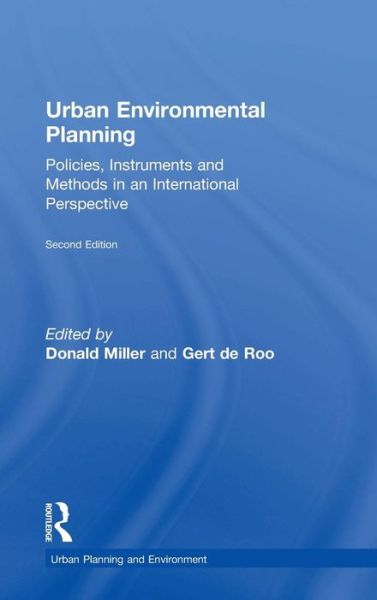 Urban Environmental Planning

Policies, Instruments and Methods in an International Perspective

Second Edition

Edited by
Donald Miller and Gert de Roo

ROUTLEDGE

Urban Planning and Environment